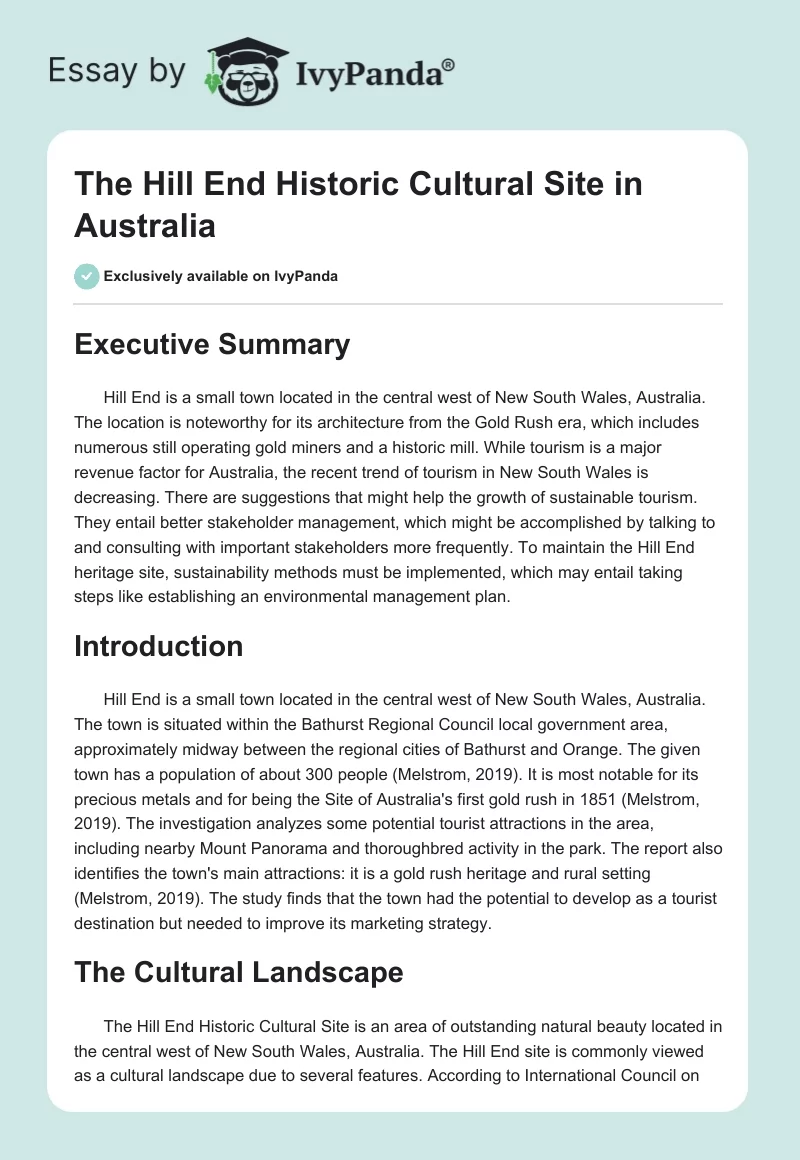 Essay by IvyPanda®

The Hill End Historic Cultural Site in Australia

Exclusively available on IvyPanda

Executive Summary

Hill End is a small town located in the central west of New South Wales, Australia. The location is noteworthy for its architecture from the Gold Rush era, which includes numerous still operating gold miners and a historic mill. While tourism is a major revenue factor for Australia, the recent trend of tourism in New South Wales is decreasing. There are suggestions that might help the growth of sustainable tourism. They entail better stakeholder management, which might be accomplished by talking to and consulting with important stakeholders more frequently. To maintain the Hill End heritage site, sustainability methods must be implemented, which may entail taking steps like establishing an environmental management plan.

Introduction

Hill End is a small town located in the central west of New South Wales, Australia. The town is situated within the Bathurst Regional Council local government area, approximately midway between the regional cities of Bathurst and Orange. The given town has a population of about 300 people (Melstrom, 2019). It is most notable for its precious metals and for being the Site of Australia's first gold rush in 1851 (Melstrom, 2019). The investigation analyzes some potential tourist attractions in the area, including nearby Mount Panorama and thoroughbred activity in the park. The report also identifies the town's main attractions: it is a gold rush heritage and rural setting (Melstrom, 2019). The study finds that the town had the potential to develop as a tourist destination but needed to improve its marketing strategy.

The Cultural Landscape

The Hill End Historic Cultural Site is an area of outstanding natural beauty located in the central west of New South Wales, Australia. The Hill End site is commonly viewed as a cultural landscape due to several features. According to International Council on